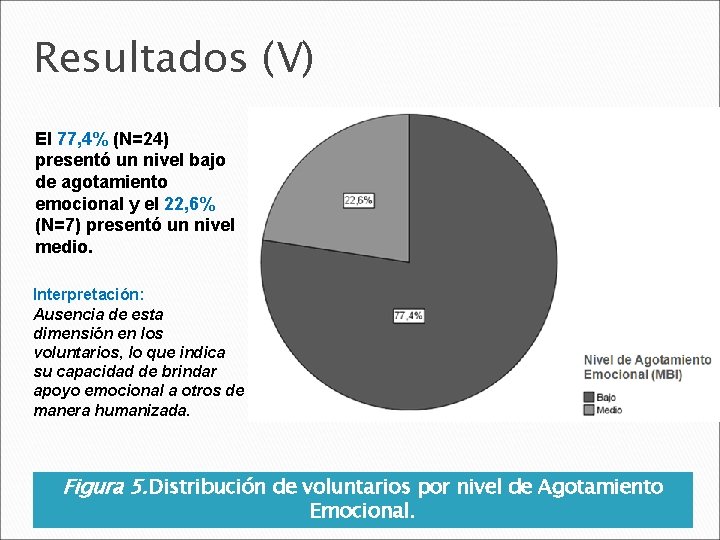 Resultados (V)

El 77,4% (N=24) presentó un nivel bajo de agotamiento emocional y el 22,6% (N=7) presentó un nivel medio.

Interpretación:
Ausencia de esta dimensión en los voluntarios, lo que indica su capacidad de brindar apoyo emocional a otros de manera humanizada.

22,6%

77,4%

Nivel de Agotamiento Emocional (MBI)
Bajo
Medio

Figura 5.Distribución de voluntarios por nivel de Agotamiento Emocional.